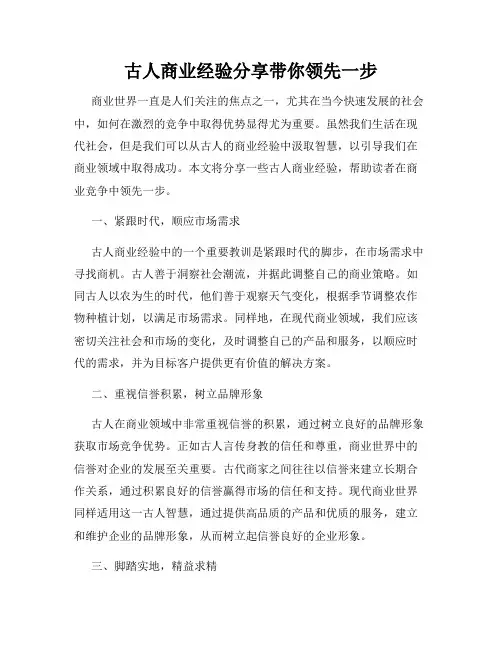 古人商业经验分享带你领先一步

商业世界一直是人们关注的焦点之一，尤其在当今快速发展的社会中，如何在激烈的竞争中取得优势显得尤为重要。虽然我们生活在现代社会，但是我们可以从古人的商业经验中汲取智慧，以引导我们在商业领域中取得成功。本文将分享一些古人商业经验，帮助读者在商业竞争中领先一步。

一、紧跟时代，顺应市场需求

古人商业经验中的一个重要教训是紧跟时代的脚步，在市场需求中寻找商机。古人善于洞察社会潮流，并据此调整自己的商业策略。如同古人以农为生的时代，他们善于观察天气变化，根据季节调整农作物种植计划，以满足市场需求。同样地，在现代商业领域，我们应该密切关注社会和市场的变化，及时调整自己的产品和服务，以顺应时代的需求，并为目标客户提供更有价值的解决方案。

二、重视信誉积累，树立品牌形象

古人在商业领域中非常重视信誉的积累，通过树立良好的品牌形象获取市场竞争优势。正如古人言传身教的信任和尊重，商业世界中的信誉对企业的发展至关重要。古代商家之间往往以信誉来建立长期合作关系，通过积累良好的信誉赢得市场的信任和支持。现代商业世界同样适用这一古人智慧，通过提供高品质的产品和优质的服务，建立和维护企业的品牌形象，从而树立起信誉良好的企业形象。

三、脚踏实地，精益求精